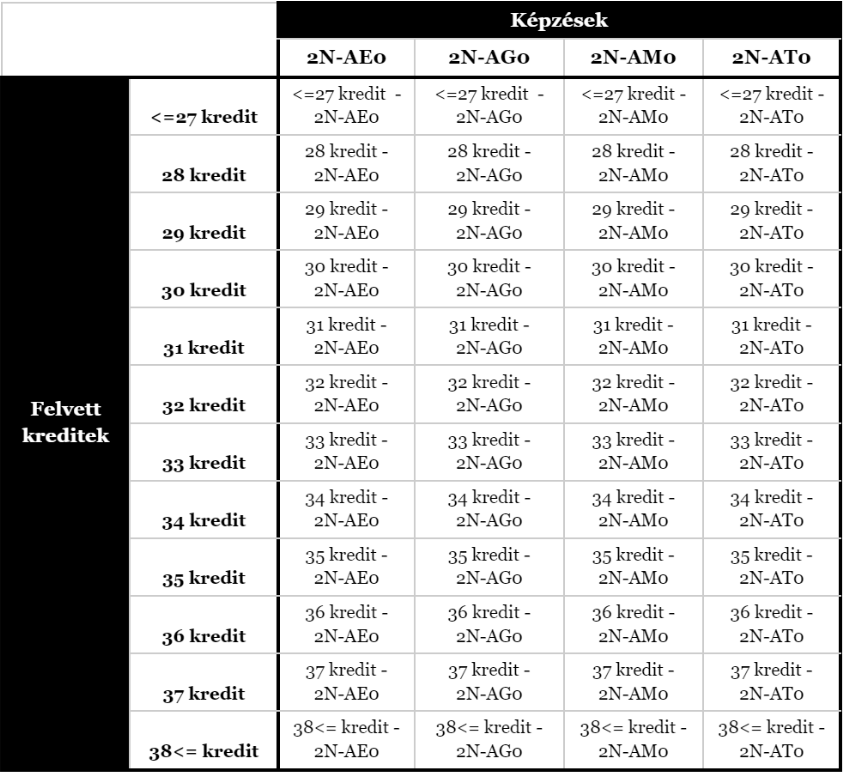 | | | Képzések | | | |
|---|---|---|---|---|---|
| | | 2N-AE0 | 2N-AG0 | 2N-AM0 | 2N-AT0 |
| Felvett kreditek | <=27 kredit | <=27 kredit - 2N-AE0 | <=27 kredit - 2N-AG0 | <=27 kredit - 2N-AM0 | <=27 kredit - 2N-AT0 |
| | 28 kredit | 28 kredit - 2N-AE0 | 28 kredit - 2N-AG0 | 28 kredit - 2N-AM0 | 28 kredit - 2N-AT0 |
| | 29 kredit | 29 kredit - 2N-AE0 | 29 kredit - 2N-AG0 | 29 kredit - 2N-AM0 | 29 kredit - 2N-AT0 |
| | 30 kredit | 30 kredit - 2N-AE0 | 30 kredit - 2N-AG0 | 30 kredit - 2N-AM0 | 30 kredit - 2N-AT0 |
| | 31 kredit | 31 kredit - 2N-AE0 | 31 kredit - 2N-AG0 | 31 kredit - 2N-AM0 | 31 kredit - 2N-AT0 |
| | 32 kredit | 32 kredit - 2N-AE0 | 32 kredit - 2N-AG0 | 32 kredit - 2N-AM0 | 32 kredit - 2N-AT0 |
| | 33 kredit | 33 kredit - 2N-AE0 | 33 kredit - 2N-AG0 | 33 kredit - 2N-AM0 | 33 kredit - 2N-AT0 |
| | 34 kredit | 34 kredit - 2N-AE0 | 34 kredit - 2N-AG0 | 34 kredit - 2N-AM0 | 34 kredit - 2N-AT0 |
| | 35 kredit | 35 kredit - 2N-AE0 | 35 kredit - 2N-AG0 | 35 kredit - 2N-AM0 | 35 kredit - 2N-AT0 |
| | 36 kredit | 36 kredit - 2N-AE0 | 36 kredit - 2N-AG0 | 36 kredit - 2N-AM0 | 36 kredit - 2N-AT0 |
| | 37 kredit | 37 kredit - 2N-AE0 | 37 kredit - 2N-AG0 | 37 kredit - 2N-AM0 | 37 kredit - 2N-AT0 |
| | 38<= kredit | 38<= kredit - 2N-AE0 | 38<= kredit - 2N-AG0 | 38<= kredit - 2N-AM0 | 38<= kredit - 2N-AT0 |